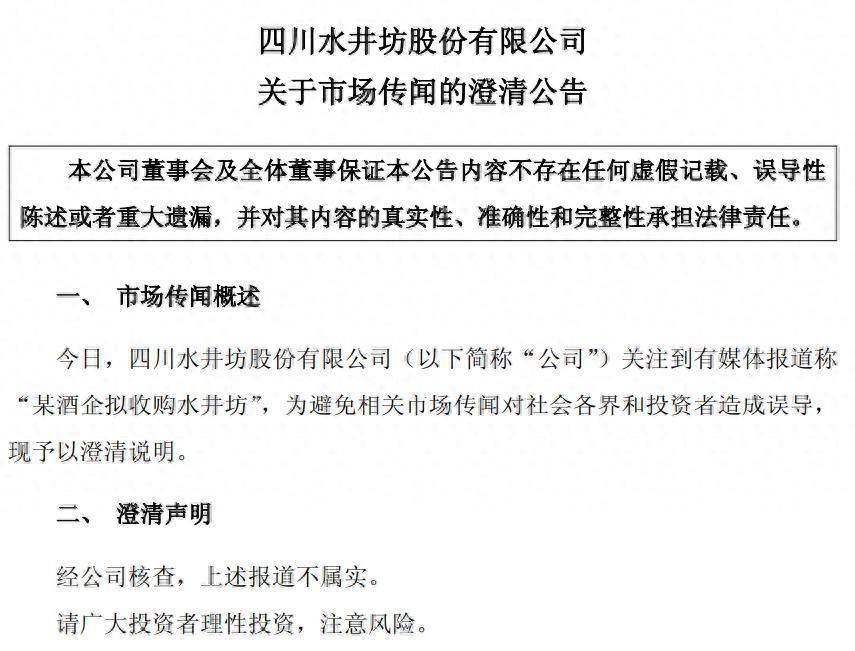 四川水井坊股份有限公司
关于市场传闻的澄清公告

本公司董事会及全体董事保证本公告内容不存在任何虚假记载、误导性陈述或者重大遗漏，并对其内容的真实性、准确性和完整性承担法律责任。

一、 市场传闻概述

今日，四川水井坊股份有限公司（以下简称“公司”）关注到有媒体报道称“某酒企拟收购水井坊”，为避免相关市场传闻对社会各界和投资者造成误导，现予以澄清说明。

二、 澄清声明

经公司核查，上述报道不属实。

请广大投资者理性投资，注意风险。